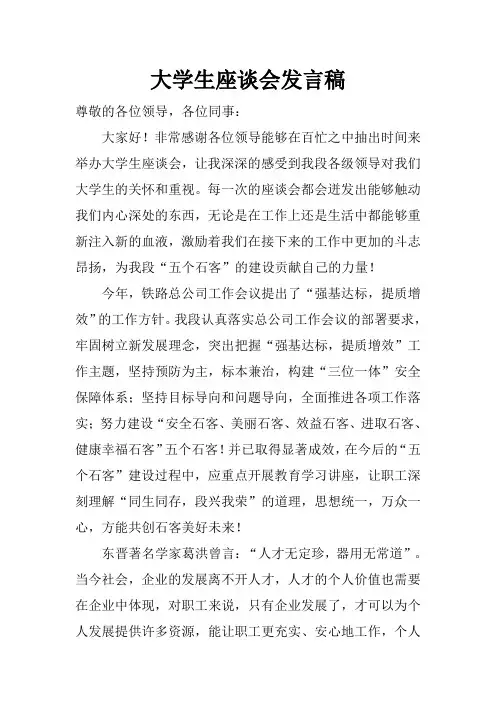 大学生座谈会发言稿

尊敬的各位领导，各位同事：

大家好！非常感谢各位领导能够在百忙之中抽出时间来举办大学生座谈会，让我深深的感受到我段各级领导对我们大学生的关怀和重视。每一次的座谈会都会迸发出能够触动我们内心深处的东西，无论是在工作上还是生活中都能够重新注入新的血液，激励着我们在接下来的工作中更加的斗志昂扬，为我段“五个石客”的建设贡献自己的力量！

今年，铁路总公司工作会议提出了“强基达标，提质增效”的工作方针。我段认真落实总公司工作会议的部署要求，牢固树立新发展理念，突出把握“强基达标，提质增效”工作主题，坚持预防为主，标本兼治，构建“三位一体”安全保障体系；坚持目标导向和问题导向，全面推进各项工作落实；努力建设“安全石客、美丽石客、效益石客、进取石客、健康幸福石客”五个石客！并已取得显著成效，在今后的“五个石客”建设过程中，应重点开展教育学习讲座，让职工深刻理解“同生同存，段兴我荣”的道理，思想统一，万众一心，方能共创石客美好未来！

东晋著名学家葛洪曾言：“人才无定珍，器用无常道”。当今社会，企业的发展离不开人才，人才的个人价值也需要在企业中体现，对职工来说，只有企业发展了，才可以为个人发展提供许多资源，能让职工更充实、安心地工作，个人